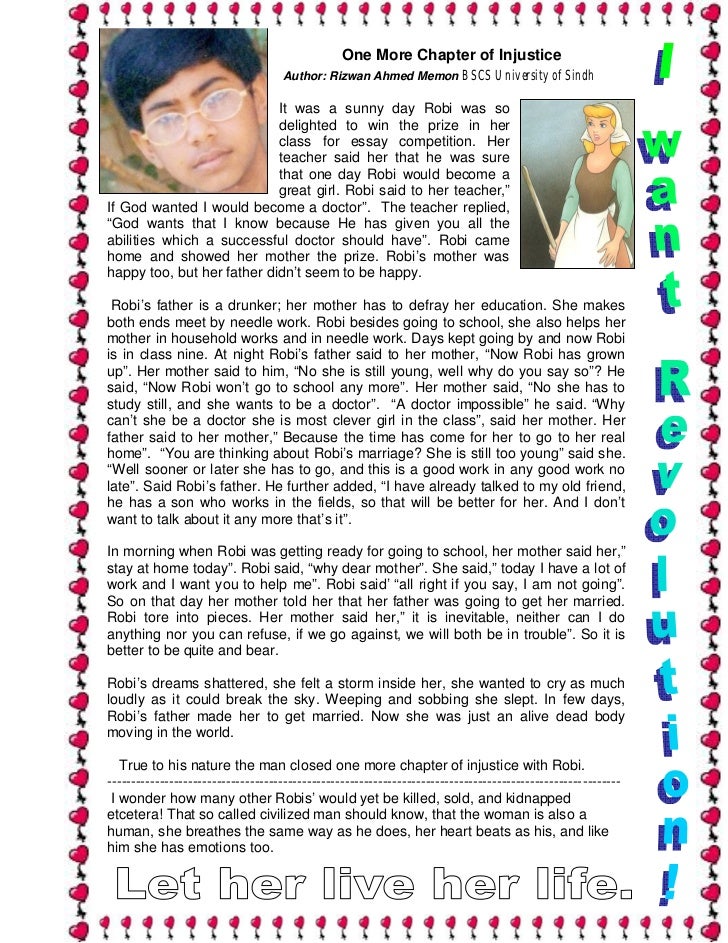 One More Chapter of Injustice

Author: Rizwan Ahmed Memon BSCS University of Sindh

It was a sunny day Robi was so delighted to win the prize in her class for essay competition. Her teacher said her that he was sure that one day Robi would become a great girl. Robi said to her teacher," If God wanted I would become a doctor". The teacher replied, "God wants that I know because He has given you all the abilities which a successful doctor should have". Robi came home and showed her mother the prize. Robi's mother was happy too, but her father didn't seem to be happy.

Robi's father is a drunker; her mother has to defray her education. She makes both ends meet by needle work. Robi besides going to school, she also helps her mother in household works and in needle work. Days kept going by and now Robi is in class nine. At night Robi's father said to her mother, "Now Robi has grown up". Her mother said to him, "No she is still young, well why do you say so"? He said, "Now Robi won't go to school any more". Her mother said, "No she has to study still, and she wants to be a doctor". "A doctor impossible" he said. "Why can't she be a doctor she is most clever girl in the class", said her mother. Her father said to her mother," Because the time has come for her to go to her real home". "You are thinking about Robi's marriage? She is still too young" said she. "Well sooner or later she has to go, and this is a good work in any good work no late". Said Robi's father. He further added, "I have already talked to my old friend, he has a son who works in the fields, so that will be better for her. And I don't want to talk about it any more that's it".

In morning when Robi was getting ready for going to school, her mother said her," stay at home today". Robi said, "why dear mother". She said," today I have a lot of work and I want you to help me". Robi said' "all right if you say, I am not going". So on that day her mother told her that her father was going to get her married. Robi tore into pieces. Her mother said her," it is inevitable, neither can I do anything nor you can refuse, if we go against, we will both be in trouble". So it is better to be quite and bear.

Robi's dreams shattered, she felt a storm inside her, she wanted to cry as much loudly as it could break the sky. Weeping and sobbing she slept. In few days, Robi's father made her to get married. Now she was just an alive dead body moving in the world.

True to his nature the man closed one more chapter of injustice with Robi.

I wonder how many other Robis' would yet be killed, sold, and kidnapped etcetera! That so called civilized man should know, that the woman is also a human, she breathes the same way as he does, her heart beats as his, and like him she has emotions too.

Let her live her life.

I want Revolution!